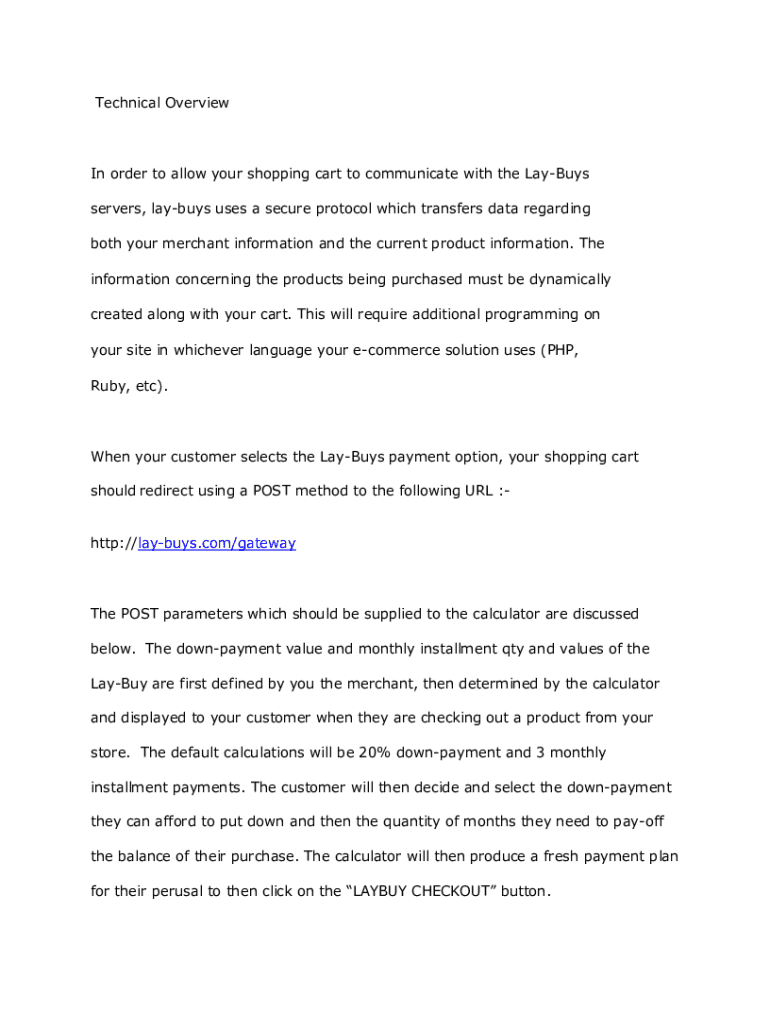 Technical Overview

In order to allow your shopping cart to communicate with the Lay-Buys servers, lay-buys uses a secure protocol which transfers data regarding both your merchant information and the current product information. The information concerning the products being purchased must be dynamically created along with your cart. This will require additional programming on your site in whichever language your e-commerce solution uses (PHP, Ruby, etc).

When your customer selects the Lay-Buys payment option, your shopping cart should redirect using a POST method to the following URL :-

http://lay-buys.com/gateway

The POST parameters which should be supplied to the calculator are discussed below. The down-payment value and monthly installment qty and values of the Lay-Buy are first defined by you the merchant, then determined by the calculator and displayed to your customer when they are checking out a product from your store. The default calculations will be 20% down-payment and 3 monthly installment payments. The customer will then decide and select the down-payment they can afford to put down and then the quantity of months they need to pay-off the balance of their purchase. The calculator will then produce a fresh payment plan for their perusal to then click on the “LAYBUY CHECKOUT” button.